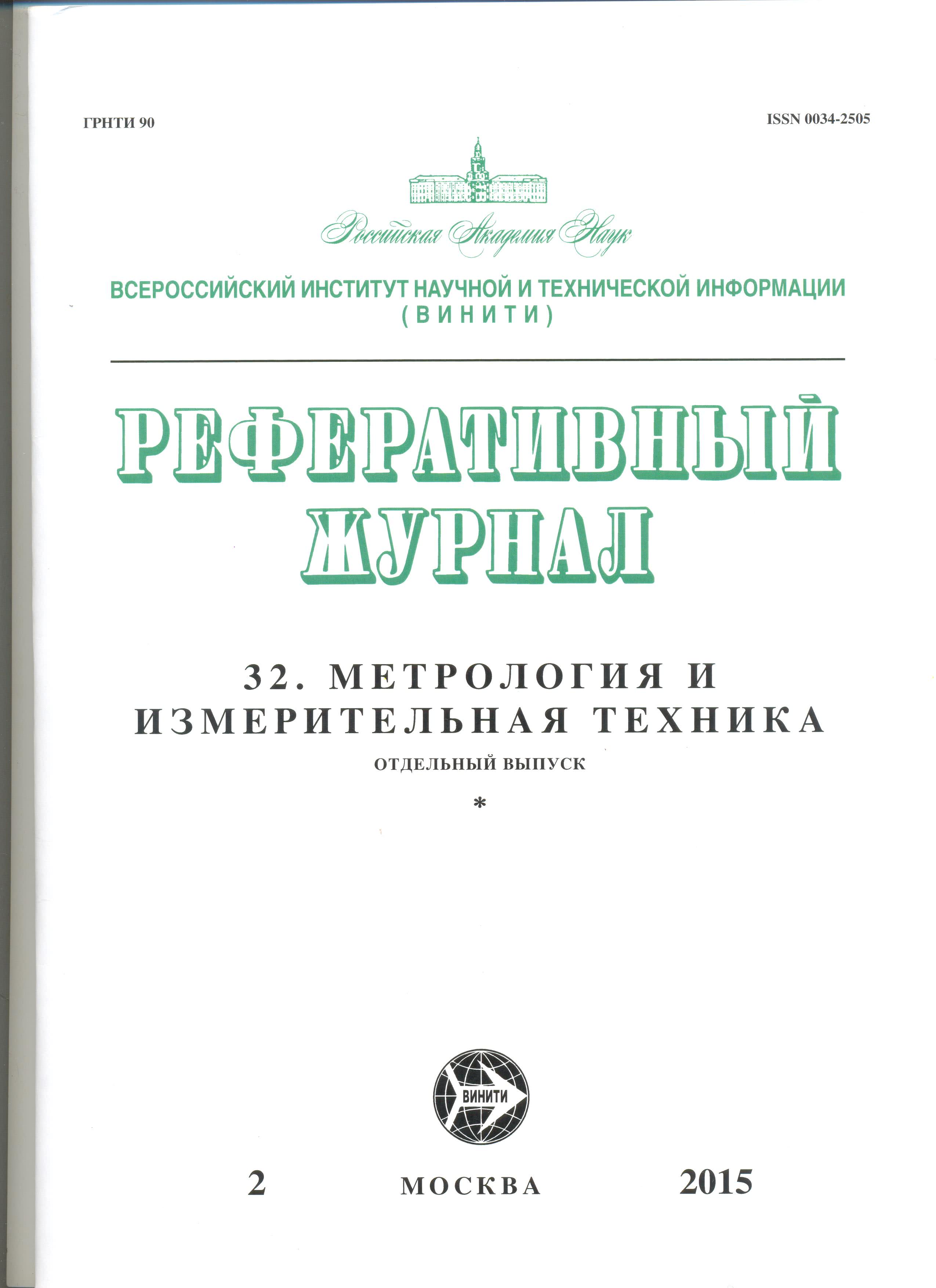 ГРНТИ 90

ISSN 0034-2505

Российская Академия Наук

ВСЕРОССИЙСКИЙ ИНСТИТУТ НАУЧНОЙ И ТЕХНИЧЕСКОЙ ИНФОРМАЦИИ
(ВИНИТИ)

РЕФЕРАТИВНЫЙ ЖУРНАЛ

32. МЕТРОЛОГИЯ И ИЗМЕРИТЕЛЬНАЯ ТЕХНИКА

ОТДЕЛЬНЫЙ ВЫПУСК

*

ВИНИТИ

2

МОСКВА

2015